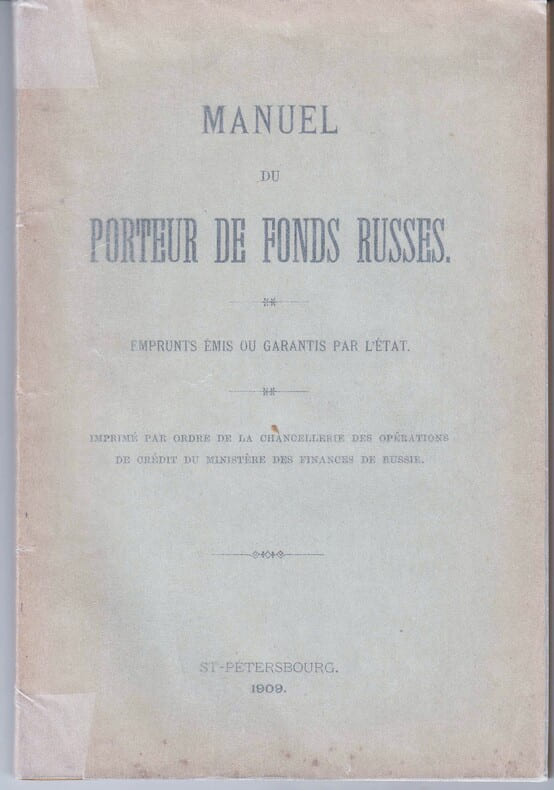 MANUEL

DU

PORTEUR DE FONDS RUSSES.

EMPRUNTS ÉMIS OU GARANTIS PAR L'ÉTAT.

IMPRIMÉ PAR ORDRE DE LA CHANCELLERIE DES OPÉRATIONS DE CRÉDIT DU MINISTÈRE DES FINANCES DE RUSSIE.

ST-PÉTERSBOURG.
1909.